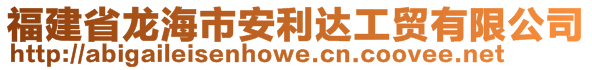 福建省龙海市安利达工贸有限公司
http://abigaileisenhowe.cn.coovee.net